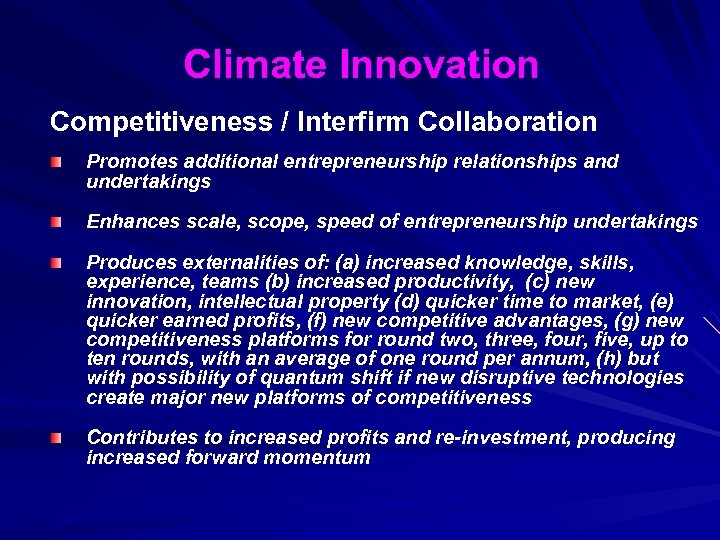 Climate Innovation

Competitiveness / Interfirm Collaboration

Promotes additional entrepreneurship relationships and undertakings

Enhances scale, scope, speed of entrepreneurship undertakings

Produces externalities of: (a) increased knowledge, skills, experience, teams (b) increased productivity, (c) new innovation, intellectual property (d) quicker time to market, (e) quicker earned profits, (f) new competitive advantages, (g) new competitiveness platforms for round two, three, four, five, up to ten rounds, with an average of one round per annum, (h) but with possibility of quantum shift if new disruptive technologies create major new platforms of competitiveness

Contributes to increased profits and re-investment, producing increased forward momentum